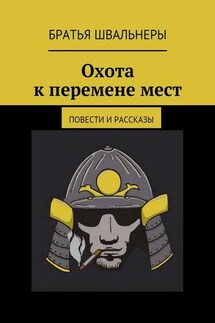 БРАТЬЯ ШВАЛЬНЕРЫ

Охота к перемене мест

ПОВЕСТИ И РАССКАЗЫ